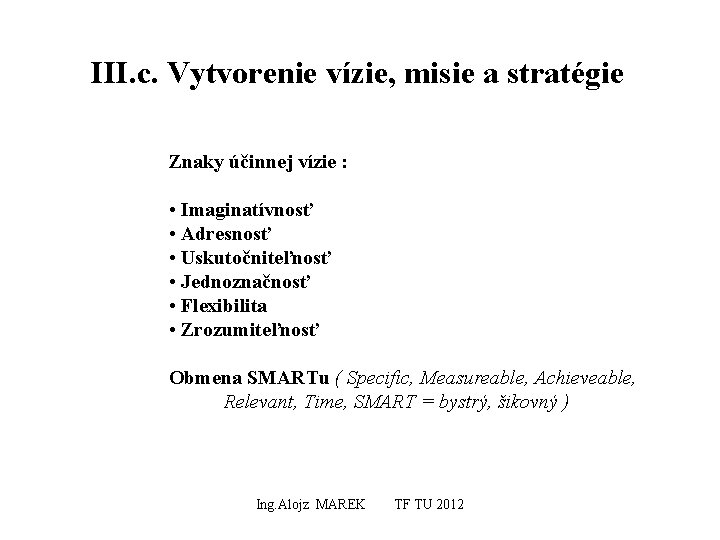 III.c. Vytvorenie vízie, misie a stratégie

Znaky účinnej vízie :

• Imaginatívnosť
• Adresnosť
• Uskutočniteľnosť
• Jednoznačnosť
• Flexibilita
• Zrozumiteľnosť

Obmena SMARTu ( Specific, Measureable, Achieveable, Relevant, Time, SMART = bystrý, šikovný )

Ing.Alojz MAREK TF TU 2012